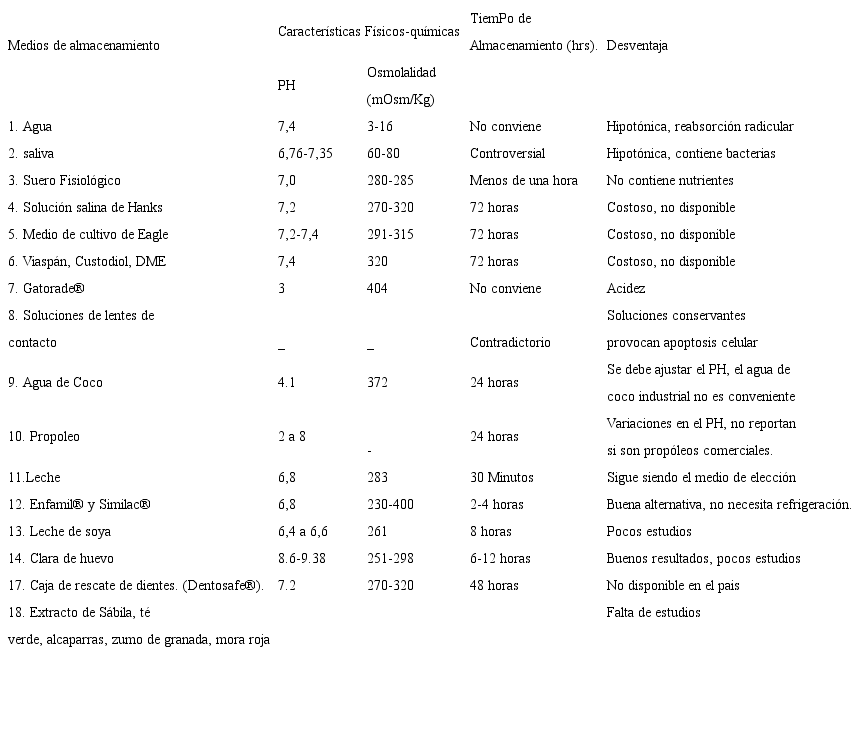 | Medios de almacenamiento | Características Físicos-químicas | | TiemPo de Almacenamiento (hrs). | Desventaja |
|---|---|---|---|---|
| | PH | Osmolalidad (mOsm/Kg) | | |
| 1. Agua | 7,4 | 3-16 | No conviene | Hipotónica, reabsorción radicular |
| 2. saliva | 6,76-7,35 | 60-80 | Controversial | Hipotónica, contiene bacterias |
| 3. Suero Fisiológico | 7,0 | 280-285 | Menos de una hora | No contiene nutrientes |
| 4. Solución salina de Hanks | 7,2 | 270-320 | 72 horas | Costoso, no disponible |
| 5. Medio de cultivo de Eagle | 7,2-7,4 | 291-315 | 72 horas | Costoso, no disponible |
| 6. Viaspán, Custodiol, DME | 7,4 | 320 | 72 horas | Costoso, no disponible |
| 7. Gatorade® | 3 | 404 | No conviene | Acidez |
| 8. Soluciones de lentes de contacto | _ | _ | Contradictorio | Soluciones conservantes provocan apoptosis celular |
| 9. Agua de Coco | 4.1 | 372 | 24 horas | Se debe ajustar el PH, el agua de coco industrial no es conveniente |
| 10. Propoleo | 2 a 8 | - | 24 horas | Variaciones en el PH, no reportan si son propóleos comerciales. |
| 11.Leche | 6,8 | 283 | 30 Minutos | Sigue siendo el medio de elección |
| 12. Enfamil® y Similac® | 6,8 | 230-400 | 2-4 horas | Buena alternativa, no necesita refrigeración. |
| 13. Leche de soya | 6,4 a 6,6 | 261 | 8 horas | Pocos estudios |
| 14. Clara de huevo | 8.6-9.38 | 251-298 | 6-12 horas | Buenos resultados, pocos estudios |
| 17. Caja de rescate de dientes. (Dentosafe®). | 7.2 | 270-320 | 48 horas | No disponible en el pais |
| 18. Extracto de Sábila, té verde, alcaparras, zumo de granada, mora roja | | | | Falta de estudios |